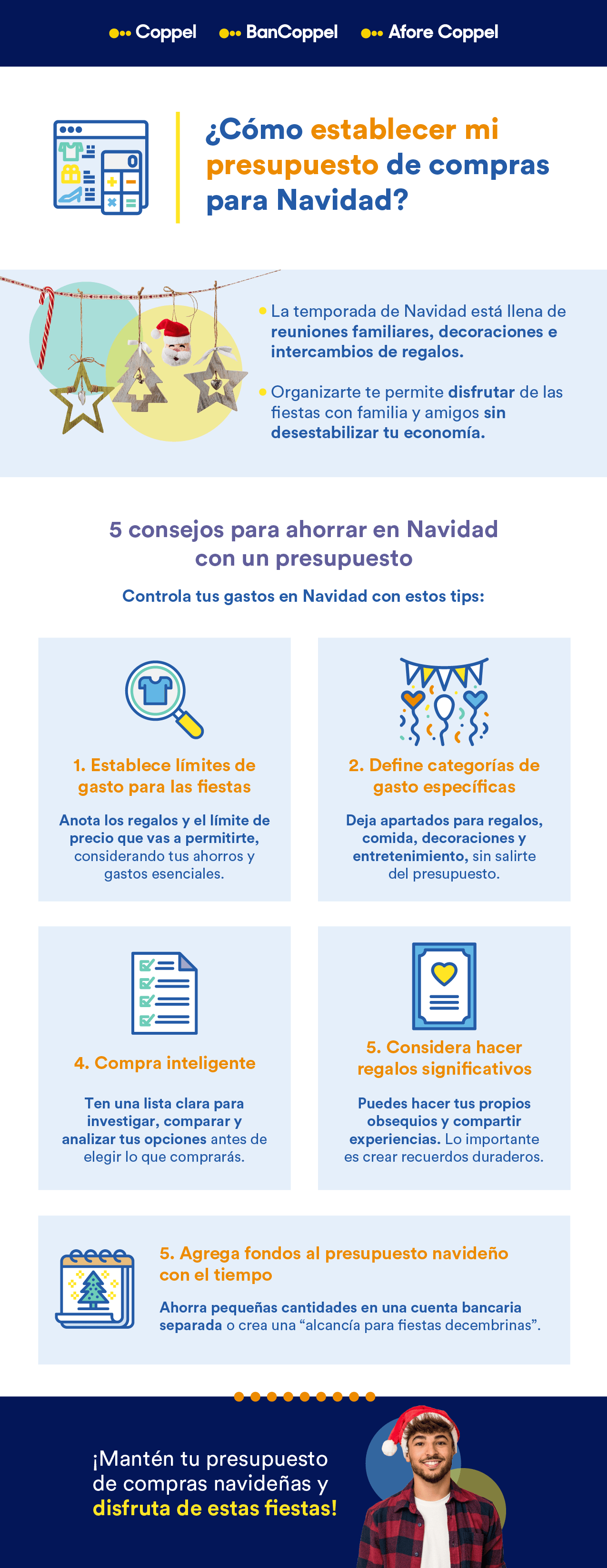 Coppel BanCoppel Afore Coppel

¿Cómo establecer mi presupuesto de compras para Navidad?

La temporada de Navidad está llena de reuniones familiares, decoraciones e intercambios de regalos.

Organizarte te permite disfrutar de las fiestas con familia y amigos sin desestabilizar tu economía.

5 consejos para ahorrar en Navidad con un presupuesto

Controla tus gastos en Navidad con estos tips:

1. Establece límites de gasto para las fiestas

Anota los regalos y el límite de precio que vas a permitirte, considerando tus ahorros y gastos esenciales.

2. Define categorías de gasto específicas

Deja apartados para regalos, comida, decoraciones y entretenimiento, sin salirte del presupuesto.

4. Compra inteligente

Ten una lista clara para investigar, comparar y analizar tus opciones antes de elegir lo que comprarás.

5. Considera hacer regalos significativos

Puedes hacer tus propios obsequios y compartir experiencias. Lo importante es crear recuerdos duraderos.

5. Agrega fondos al presupuesto navideño con el tiempo

Ahorra pequeñas cantidades en una cuenta bancaria separada o crea una “alcancía para fiestas decembrinas”.

¡Mantén tu presupuesto de compras navideñas y disfruta de estas fiestas!